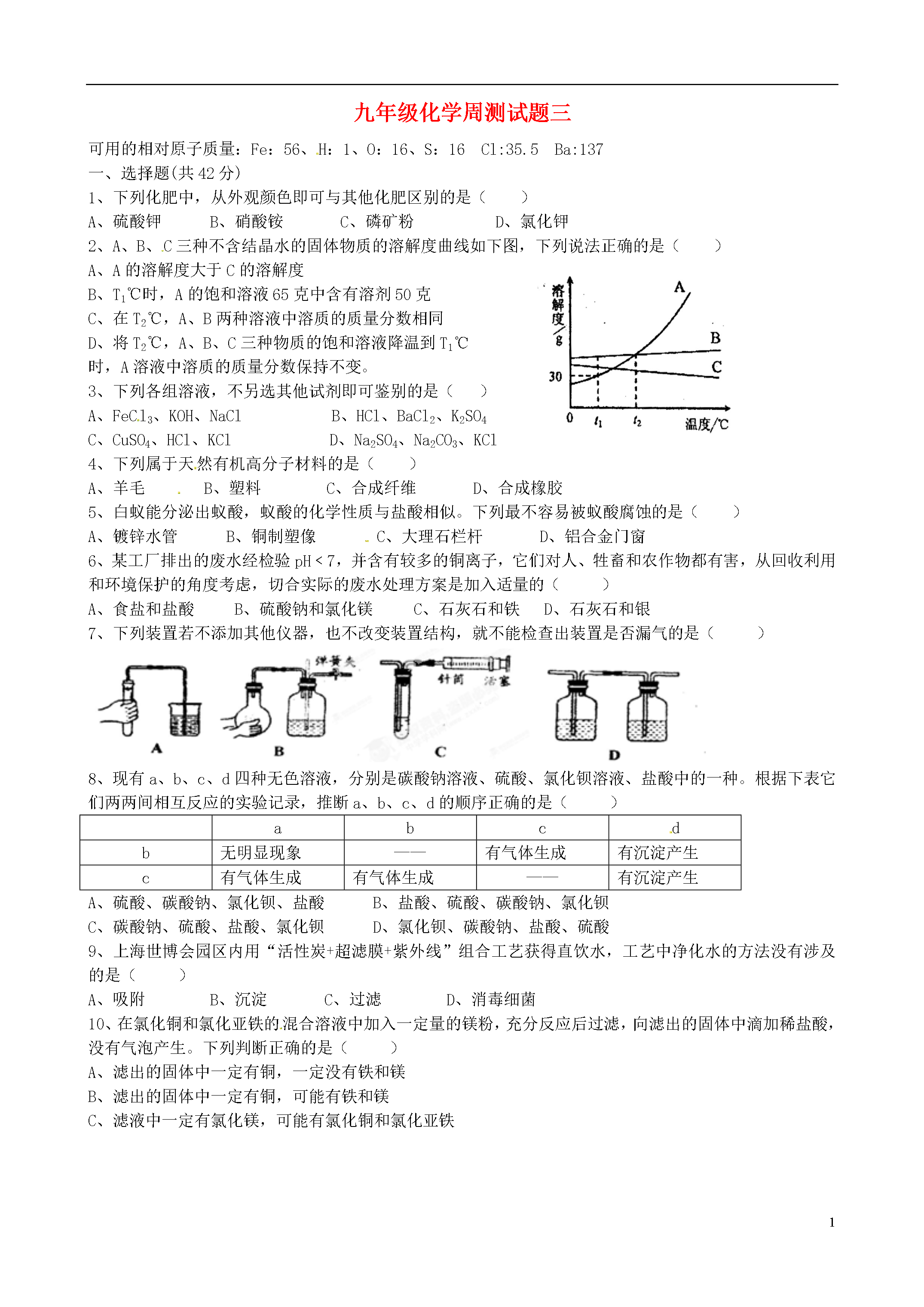 九年级化学周测试题三

可用的相对原子质量：Fe：56、H：1、O：16、S：16　Cl:35.5　Ba:137

一、选择题(共42分)

1、下列化肥中，从外观颜色即可与其他化肥区别的是（　　）

A、硫酸钾　　B、硝酸铵　　C、磷矿粉　　D、氯化钾

2、A、B、C三种不含结晶水的固体物质的溶解度曲线如下图，下列说法正确的是（　　）

A、A的溶解度大于C的溶解度

B、$T_1$℃时，A的饱和溶液65克中含有溶剂50克

C、在$T_2$℃，A、B两种溶液中溶质的质量分数相同

D、将$T_2$℃，A、B、C三种物质的饱和溶液降温到$T_1$℃时，A溶液中溶质的质量分数保持不变。

溶解度/g　A　B　C　30　0　$t_1$　$t_2$　温度/℃

3、下列各组溶液，不另选其他试剂即可鉴别的是（　　）

A、$FeCl_3$、KOH、NaCl　　B、HCl、$BaCl_2$、$K_2SO_4$

C、$CuSO_4$、HCl、KCl　　D、$Na_2SO_4$、$Na_2CO_3$、KCl

4、下列属于天然有机高分子材料的是（　　）

A、羊毛　　B、塑料　　C、合成纤维　　D、合成橡胶

5、白蚁能分泌出蚁酸，蚁酸的化学性质与盐酸相似。下列最不容易被蚁酸腐蚀的是（　　）

A、镀锌水管　　B、铜制塑像　　C、大理石栏杆　　D、铝合金门窗

6、某工厂排出的废水经检验pH＜7，并含有较多的铜离子，它们对人、牲畜和农作物都有害，从回收利用和环境保护的角度考虑，切合实际的废水处理方案是加入适量的（　　）

A、食盐和盐酸　　B、硫酸钠和氯化镁　　C、石灰石和铁　　D、石灰石和银

7、下列装置若不添加其他仪器，也不改变装置结构，就不能检查出装置是否漏气的是（　　）

弹簧夹　针筒　活塞

A　B　C　D

8、现有a、b、c、d四种无色溶液，分别是碳酸钠溶液、硫酸、氯化钡溶液、盐酸中的一种。根据下表它们两两间相互反应的实验记录，推断a、b、c、d的顺序正确的是（　　）

| | a | b | c | d |
|---|---|---|---|---|
| b | 无明显现象 | —— | 有气体生成 | 有沉淀产生 |
| c | 有气体生成 | 有气体生成 | —— | 有沉淀产生 |

A、硫酸、碳酸钠、氯化钡、盐酸　　B、盐酸、硫酸、碳酸钠、氯化钡

C、碳酸钠、硫酸、盐酸、氯化钡　　D、氯化钡、碳酸钠、盐酸、硫酸

9、上海世博会园区内用“活性炭+超滤膜+紫外线”组合工艺获得直饮水，工艺中净化水的方法没有涉及的是（　　）

A、吸附　　B、沉淀　　C、过滤　　D、消毒细菌

10、在氯化铜和氯化亚铁的混合溶液中加入一定量的镁粉，充分反应后过滤，向滤出的固体中滴加稀盐酸，没有气泡产生。下列判断正确的是（　　）

A、滤出的固体中一定有铜，一定没有铁和镁

B、滤出的固体中一定有铜，可能有铁和镁

C、滤液中一定有氯化镁，可能有氯化铜和氯化亚铁

1